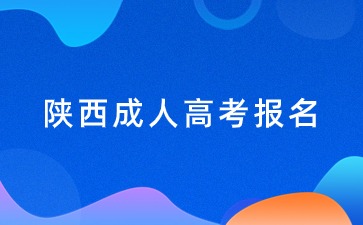 陕西成人高考报名